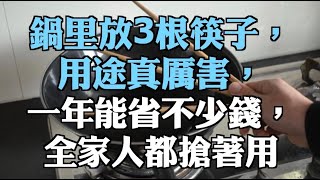 鍋里放3根筷子，
用途真厲害，
一年能省不少錢，
全家人都搶著用